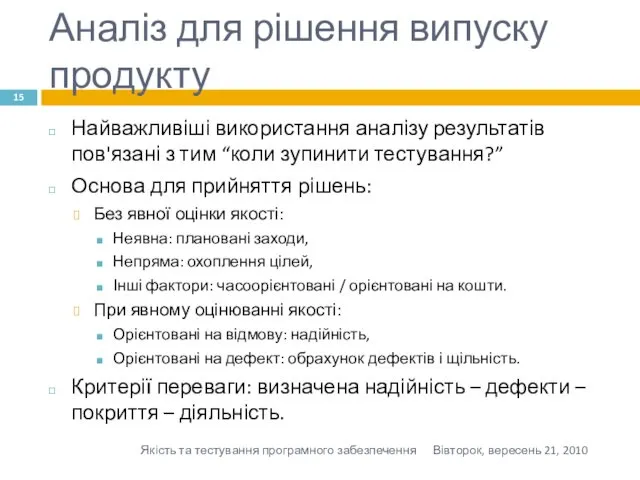 Аналіз для рішення випуску продукту

15

Найважливіші використання аналізу результатів пов'язані з тим “коли зупинити тестування?”

Основа для прийняття рішень:

Без явної оцінки якості:

Неявна: плановані заходи,

Непряма: охоплення цілей,

Інші фактори: часоорієнтовані / орієнтовані на кошти.

При явному оцінюванні якості:

Орієнтовані на відмову: надійність,

Орієнтовані на дефект: обрахунок дефектів і щільність.

Критерії переваги: визначена надійність – дефекти – покриття – діяльність.

Якість та тестування програмного забезпечення Вівторок, вересень 21, 2010